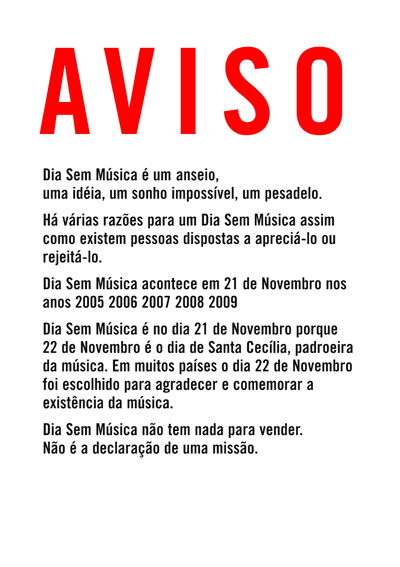 AVISO

Dia Sem Música é um anseio, uma idéia, um sonho impossível, um pesadelo.

Há várias razões para um Dia Sem Música assim como existem pessoas dispostas a apreciá-lo ou rejeitá-lo.

Dia Sem Música acontece em 21 de Novembro nos anos 2005 2006 2007 2008 2009

Dia Sem Música é no dia 21 de Novembro porque 22 de Novembro é o dia de Santa Cecília, padroeira da música. Em muitos países o dia 22 de Novembro foi escolhido para agradecer e comemorar a existência da música.

Dia Sem Música não tem nada para vender. Não é a declaração de uma missão.